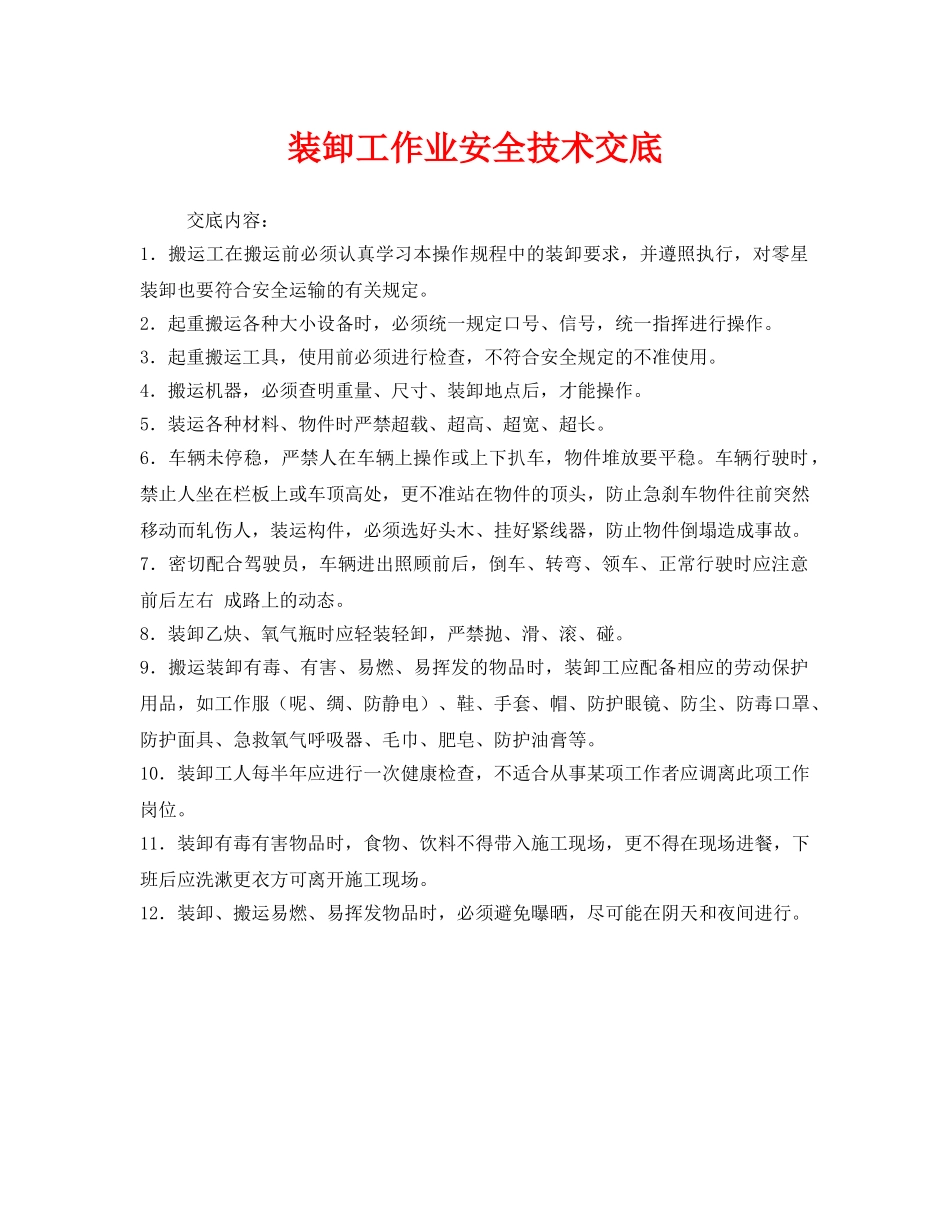 装卸工作业安全技术交底

交底内容：

1．搬运工在搬运前必须认真学习本操作规程中的装卸要求，并遵照执行，对零星装卸也要符合安全运输的有关规定。

2．起重搬运各种大小设备时，必须统一规定口号、信号，统一指挥进行操作。

3．起重搬运工具，使用前必须进行检查，不符合安全规定的不准使用。

4．搬运机器，必须查明重量、尺寸、装卸地点后，才能操作。

5．装运各种材料、物件时严禁超载、超高、超宽、超长。

6．车辆未停稳，严禁人在车辆上操作或上下扒车，物件堆放要平稳。车辆行驶时，禁止人坐在栏板上或车顶高处，更不准站在物件的顶头，防止急刹车物件往前突然移动而轧伤人，装运构件，必须选好头木、挂好紧线器，防止物件倒塌造成事故。

7．密切配合驾驶员，车辆进出照顾前后，倒车、转弯、领车、正常行驶时应注意前后左右 成路上的动态。

8．装卸乙炔、氧气瓶时应轻装轻卸，严禁抛、滑、滚、碰。

9．搬运装卸有毒、有害、易燃、易挥发的物品时，装卸工应配备相应的劳动保护用品，如工作服（呢、绸、防静电）、鞋、手套、帽、防护眼镜、防尘、防毒口罩、防护面具、急救氧气呼吸器、毛巾、肥皂、防护油膏等。

10．装卸工人每半年应进行一次健康检查，不适合从事某项工作者应调离此项工作岗位。

11．装卸有毒有害物品时，食物、饮料不得带入施工现场，更不得在现场进餐，下班后应洗漱更衣方可离开施工现场。

12．装卸、搬运易燃、易挥发物品时，必须避免曝晒，尽可能在阴天和夜间进行。